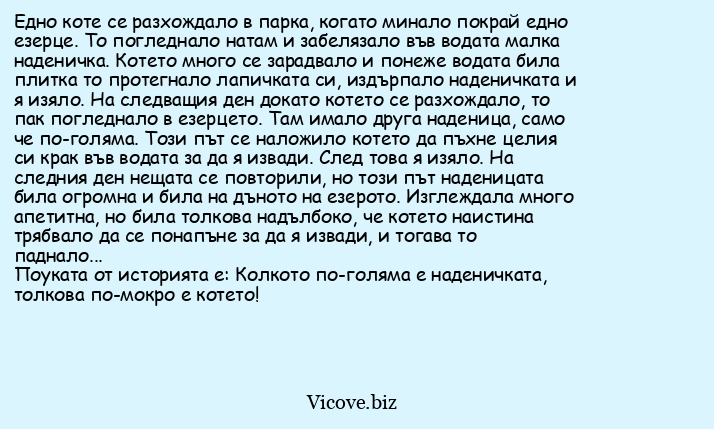 Едно коте се разхождало в парка, когато минало покрай едно езерце. То погледнало натам и забелязало във водата малка наденичка. Котето много се зарадвало и понеже водата била плитка то протегнало лапичката си, издърпало наденичката и я изяло. На следващия ден докато котето се разхождало, то пак погледнало в езерцето. Там имало друга наденица, само че по-голяма. Този път се наложило котето да пъхне целия си крак във водата за да я извади. След това я изяло. На следния ден нещата се повторили, но този път наденицата била огромна и била на дъното на езерото. Изглеждала много апетитна, но била толкова надълбоко, че котето наистина трябвало да се понапъне за да я извади, и тогава то паднало...
Поуката от историята е: Колкото по-голяма е наденичката, толкова по-мокро е котето!

Vicove.biz